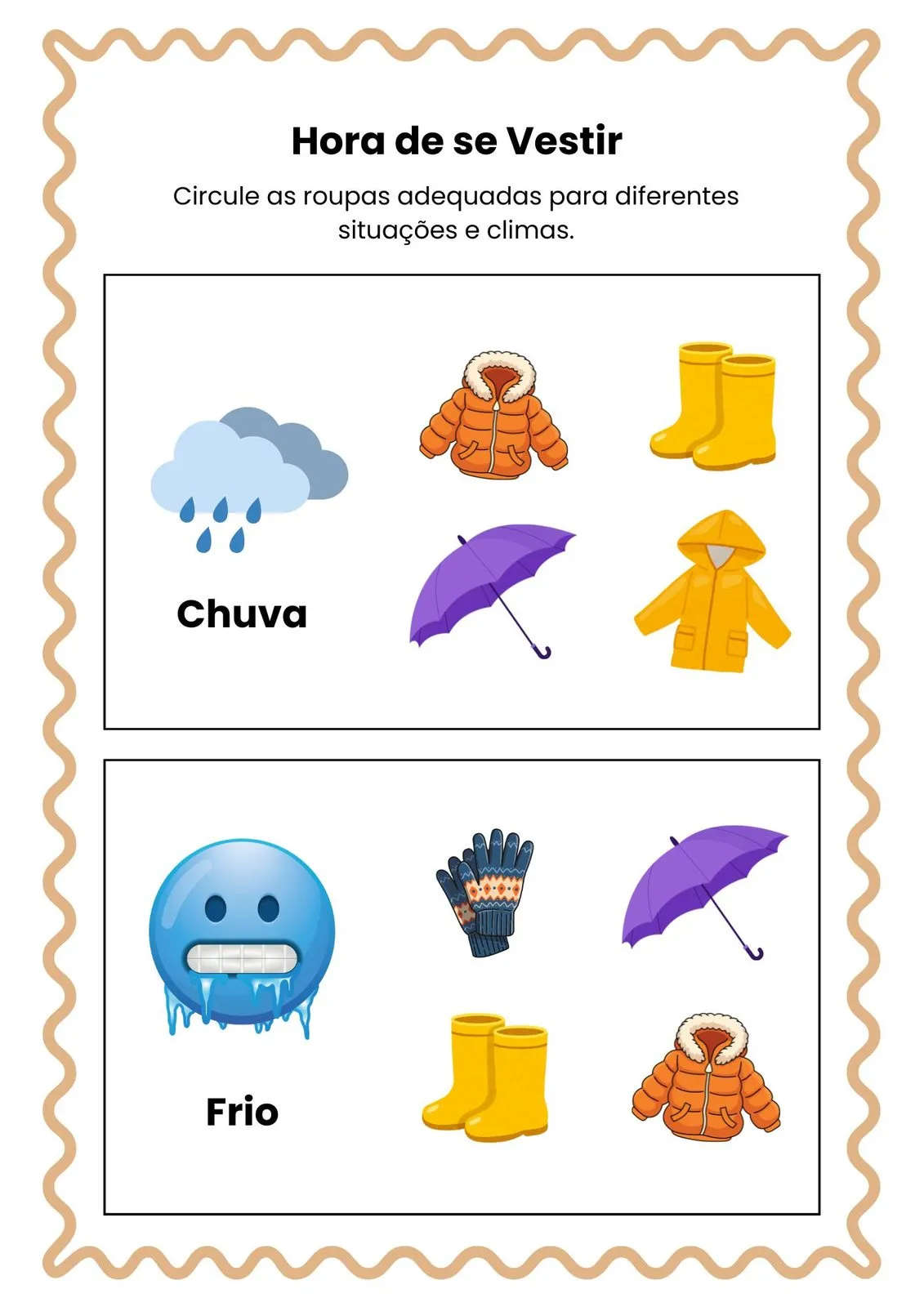 Hora de se Vestir

Circule as roupas adequadas para diferentes situações e climas.

Chuva

Frio